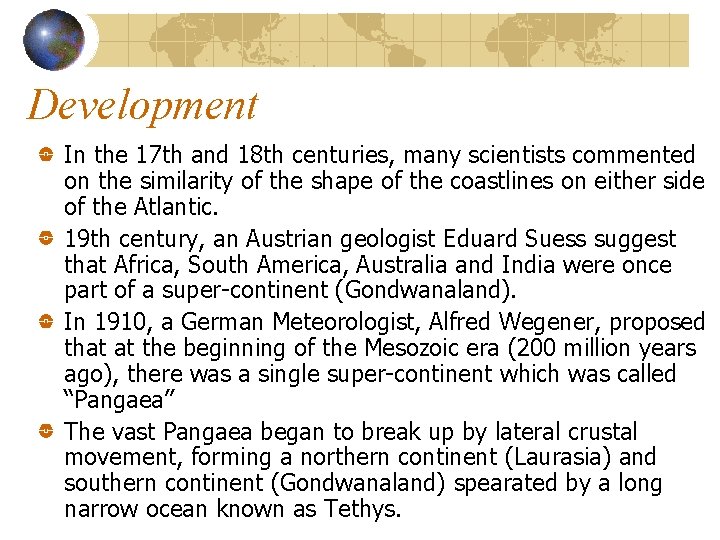 Development

In the 17th and 18th centuries, many scientists commented on the similarity of the shape of the coastlines on either side of the Atlantic.

19th century, an Austrian geologist Eduard Suess suggest that Africa, South America, Australia and India were once part of a super-continent (Gondwanaland).

In 1910, a German Meteorologist, Alfred Wegener, proposed that at the beginning of the Mesozoic era (200 million years ago), there was a single super-continent which was called “Pangaea”

The vast Pangaea began to break up by lateral crustal movement, forming a northern continent (Laurasia) and southern continent (Gondwanaland) spearated by a long narrow ocean known as Tethys.